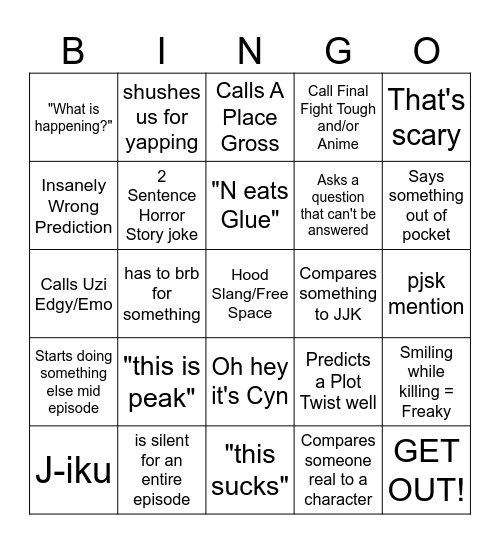 | B | I | N | G | O |
|---|---|---|---|---|
| "What is happening?" | shushes us for yapping | Calls A Place Gross | Call Final Fight Tough and/or Anime | That's scary |
| Insanely Wrong Prediction | 2 Sentence Horror Story joke | "N eats Glue" | Asks a question that can't be answered | Says something out of pocket |
| Calls Uzi Edgy/Emo | has to brb for something | Hood Slang/Free Space | Compares something to JJK | pjsk mention |
| Starts doing something else mid episode | "this is peak" | Oh hey it's Cyn | Predicts a Plot Twist well | Smiling while killing = Freaky |
| J-iku | is silent for an entire episode | "this sucks" | Compares someone real to a character | GET OUT! |